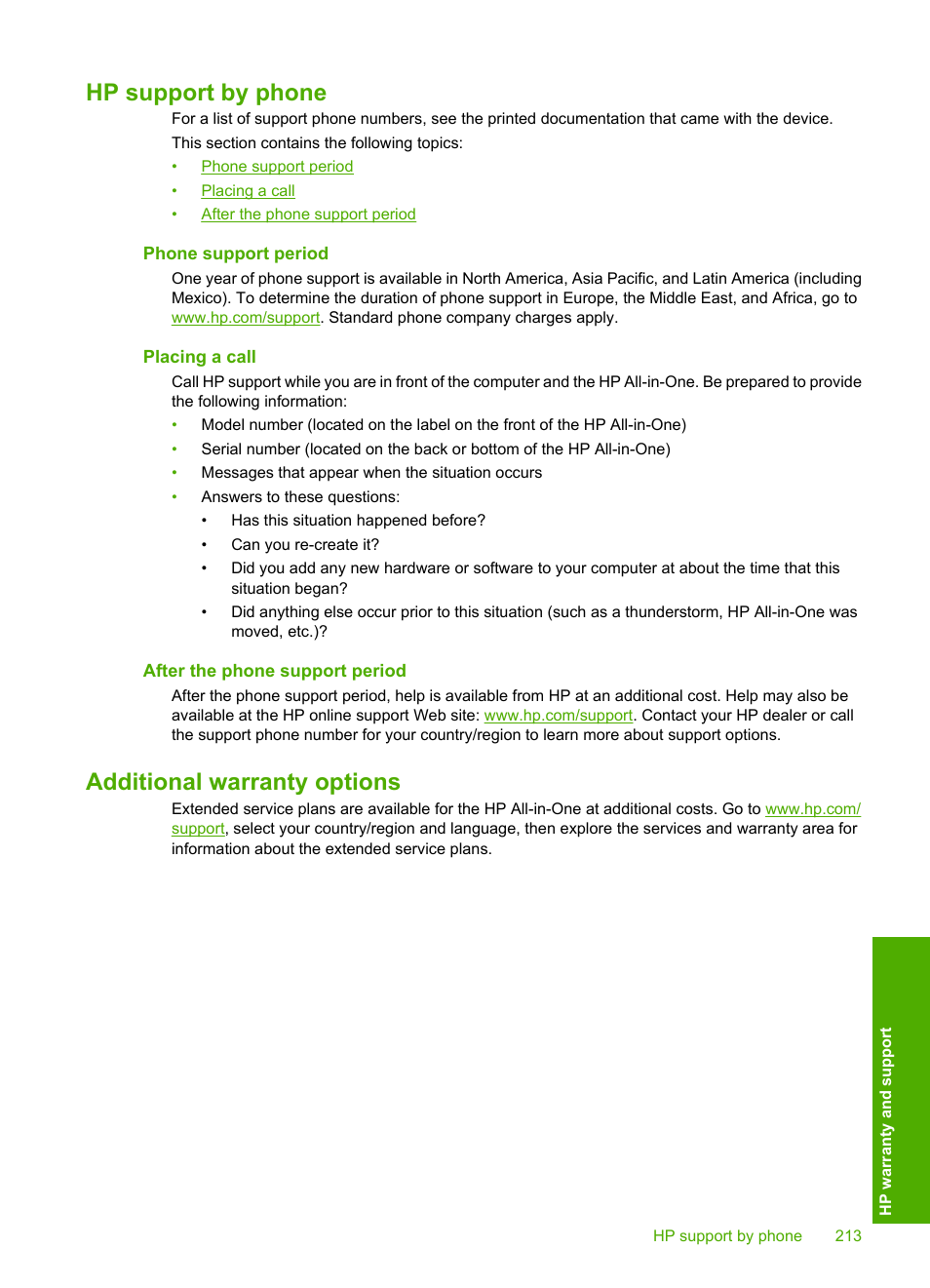 HP support by phone

For a list of support phone numbers, see the printed documentation that came with the device.

This section contains the following topics:

• Phone support period
• Placing a call
• After the phone support period

Phone support period

One year of phone support is available in North America, Asia Pacific, and Latin America (including Mexico). To determine the duration of phone support in Europe, the Middle East, and Africa, go to www.hp.com/support. Standard phone company charges apply.

Placing a call

Call HP support while you are in front of the computer and the HP All-in-One. Be prepared to provide the following information:

• Model number (located on the label on the front of the HP All-in-One)
• Serial number (located on the back or bottom of the HP All-in-One)
• Messages that appear when the situation occurs
• Answers to these questions:
  • Has this situation happened before?
  • Can you re-create it?
  • Did you add any new hardware or software to your computer at about the time that this situation began?
  • Did anything else occur prior to this situation (such as a thunderstorm, HP All-in-One was moved, etc.)?

After the phone support period

After the phone support period, help is available from HP at an additional cost. Help may also be available at the HP online support Web site: www.hp.com/support. Contact your HP dealer or call the support phone number for your country/region to learn more about support options.

Additional warranty options

Extended service plans are available for the HP All-in-One at additional costs. Go to www.hp.com/support, select your country/region and language, then explore the services and warranty area for information about the extended service plans.

HP warranty and support

HP support by phone 213